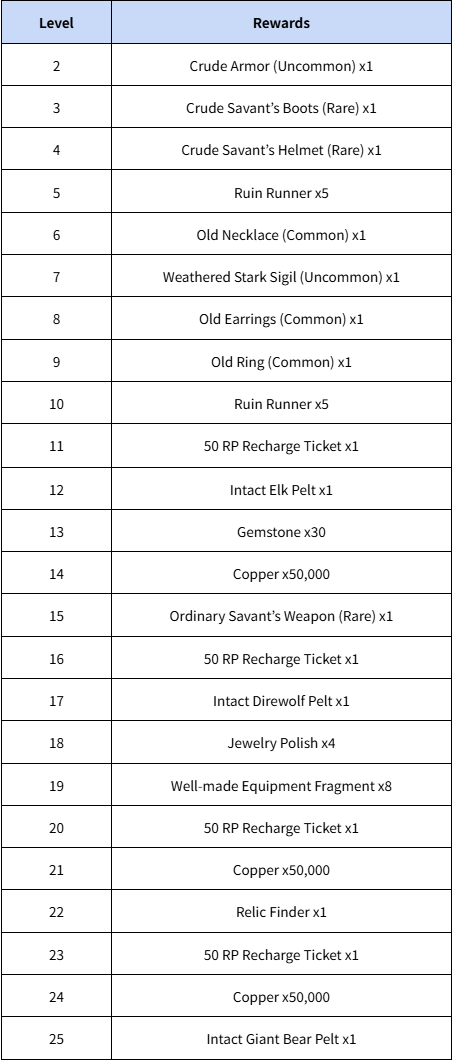 | Level | Rewards |
|---|---|
| 2 | Crude Armor (Uncommon) x1 |
| 3 | Crude Savant's Boots (Rare) x1 |
| 4 | Crude Savant's Helmet (Rare) x1 |
| 5 | Ruin Runner x5 |
| 6 | Old Necklace (Common) x1 |
| 7 | Weathered Stark Sigil (Uncommon) x1 |
| 8 | Old Earrings (Common) x1 |
| 9 | Old Ring (Common) x1 |
| 10 | Ruin Runner x5 |
| 11 | 50 RP Recharge Ticket x1 |
| 12 | Intact Elk Pelt x1 |
| 13 | Gemstone x30 |
| 14 | Copper x50,000 |
| 15 | Ordinary Savant's Weapon (Rare) x1 |
| 16 | 50 RP Recharge Ticket x1 |
| 17 | Intact Direwolf Pelt x1 |
| 18 | Jewelry Polish x4 |
| 19 | Well-made Equipment Fragment x8 |
| 20 | 50 RP Recharge Ticket x1 |
| 21 | Copper x50,000 |
| 22 | Relic Finder x1 |
| 23 | 50 RP Recharge Ticket x1 |
| 24 | Copper x50,000 |
| 25 | Intact Giant Bear Pelt x1 |